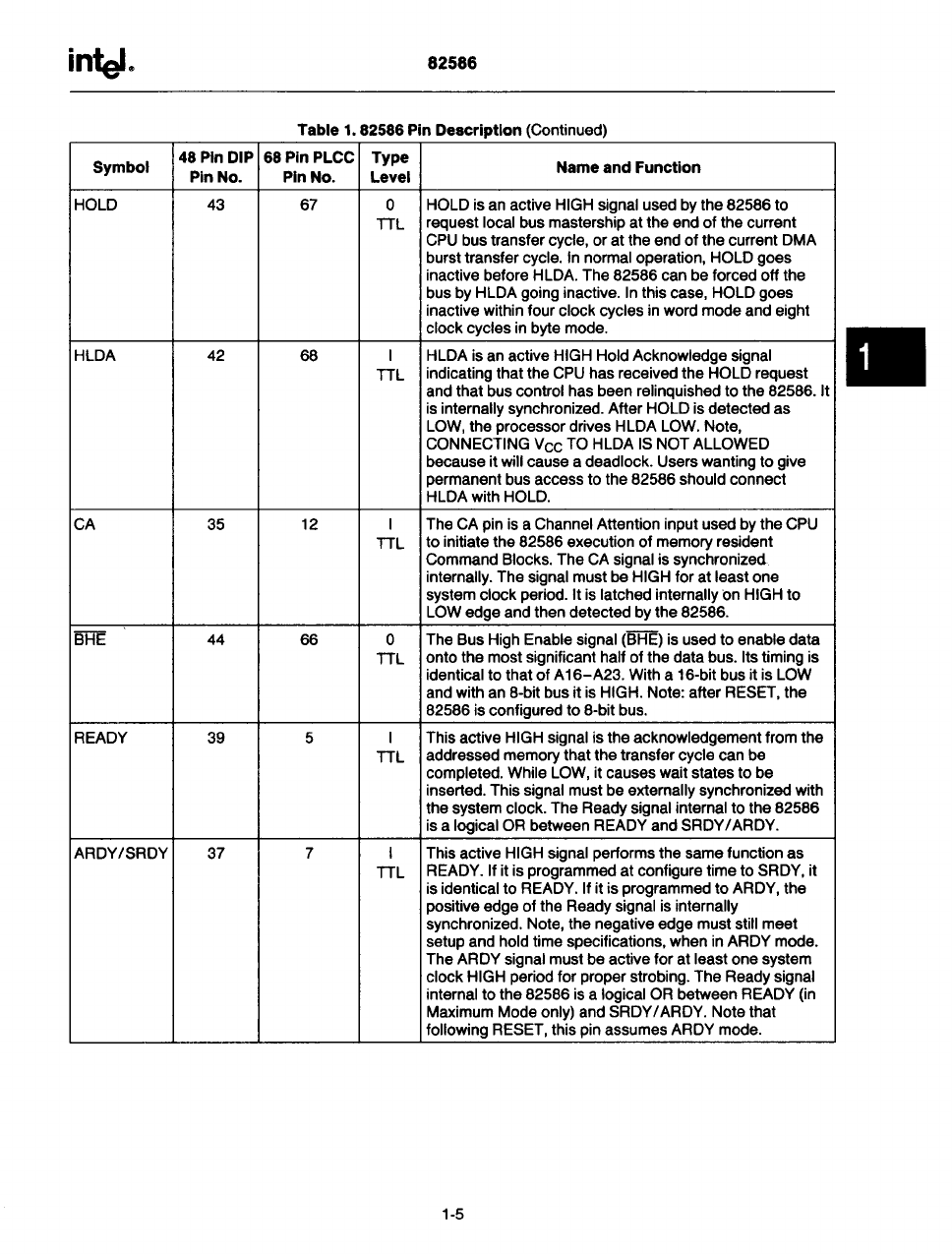 intel. 82586

Table 1. 82586 Pin Description (Continued)

| Symbol | 48 Pin DIP Pin No. | 68 Pin PLCC Pin No. | Type Level | Name and Function |
|---|---|---|---|---|
| HOLD | 43 | 67 | 0 TTL | HOLD is an active HIGH signal used by the 82586 to request local bus mastership at the end of the current CPU bus transfer cycle, or at the end of the current DMA burst transfer cycle. In normal operation, HOLD goes inactive before HLDA. The 82586 can be forced off the bus by HLDA going inactive. In this case, HOLD goes inactive within four clock cycles in word mode and eight clock cycles in byte mode. |
| HLDA | 42 | 68 | I TTL | HLDA is an active HIGH Hold Acknowledge signal indicating that the CPU has received the HOLD request and that bus control has been relinquished to the 82586. It is internally synchronized. After HOLD is detected as LOW, the processor drives HLDA LOW. Note, CONNECTING $V_{CC}$ TO HLDA IS NOT ALLOWED because it will cause a deadlock. Users wanting to give permanent bus access to the 82586 should connect HLDA with HOLD. |
| CA | 35 | 12 | I TTL | The CA pin is a Channel Attention input used by the CPU to initiate the 82586 execution of memory resident Command Blocks. The CA signal is synchronized internally. The signal must be HIGH for at least one system clock period. It is latched internally on HIGH to LOW edge and then detected by the 82586. |
| $\overline{BHE}$ | 44 | 66 | 0 TTL | The Bus High Enable signal ($\overline{BHE}$) is used to enable data onto the most significant half of the data bus. Its timing is identical to that of A16–A23. With a 16-bit bus it is LOW and with an 8-bit bus it is HIGH. Note: after RESET, the 82586 is configured to 8-bit bus. |
| READY | 39 | 5 | I TTL | This active HIGH signal is the acknowledgement from the addressed memory that the transfer cycle can be completed. While LOW, it causes wait states to be inserted. This signal must be externally synchronized with the system clock. The Ready signal internal to the 82586 is a logical OR between READY and SRDY/ARDY. |
| ARDY/SRDY | 37 | 7 | I TTL | This active HIGH signal performs the same function as READY. If it is programmed at configure time to SRDY, it is identical to READY. If it is programmed to ARDY, the positive edge of the Ready signal is internally synchronized. Note, the negative edge must still meet setup and hold time specifications, when in ARDY mode. The ARDY signal must be active for at least one system clock HIGH period for proper strobing. The Ready signal internal to the 82586 is a logical OR between READY (in Maximum Mode only) and SRDY/ARDY. Note that following RESET, this pin assumes ARDY mode. |

1

1-5